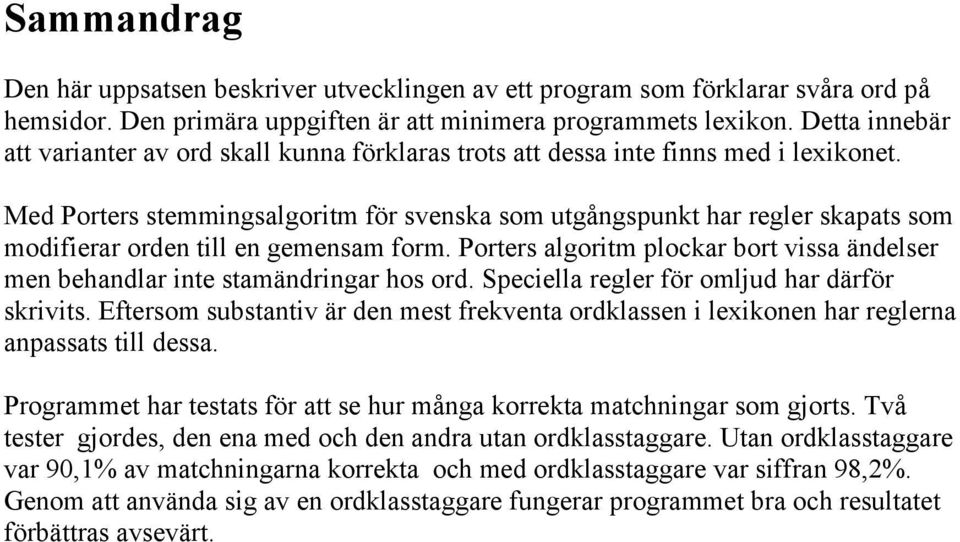 Sammandrag

Den här uppsatsen beskriver utvecklingen av ett program som förklarar svåra ord på hemsidor. Den primära uppgiften är att minimera programmets lexikon. Detta innebär att varianter av ord skall kunna förklaras trots att dessa inte finns med i lexikonet.

Med Porters stemmingsalgoritm för svenska som utgångspunkt har regler skapats som modifierar orden till en gemensam form. Porters algoritm plockar bort vissa ändelser men behandlar inte stamändringar hos ord. Speciella regler för omljud har därför skrivits. Eftersom substantiv är den mest frekventa ordklassen i lexikonen har reglerna anpassats till dessa.

Programmet har testats för att se hur många korrekta matchningar som gjorts. Två tester gjordes, den ena med och den andra utan ordklasstaggare. Utan ordklasstaggare var 90,1% av matchningarna korrekta och med ordklasstaggare var siffran 98,2%. Genom att använda sig av en ordklasstaggare fungerar programmet bra och resultatet förbättras avsevärt.